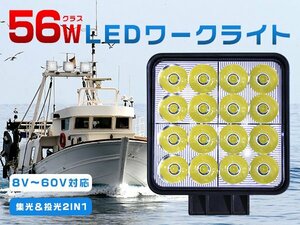 56W クラス LEDワークライト

8V〜60V対応

集光&投光2IN1